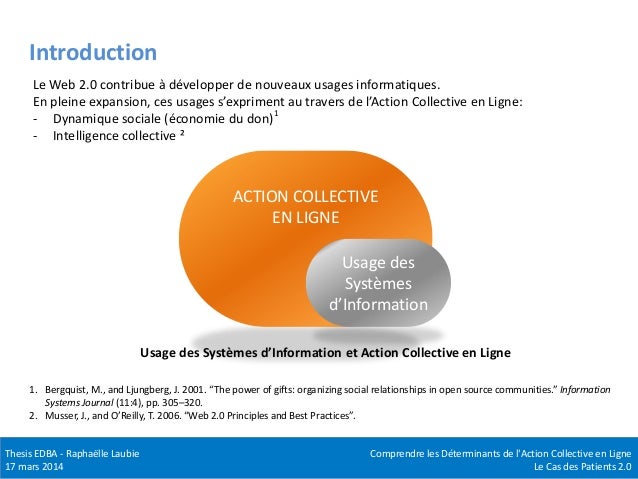 Introduction

Le Web 2.0 contribue à développer de nouveaux usages informatiques.
En pleine expansion, ces usages s'expriment au travers de l'Action Collective en Ligne:
- Dynamique sociale (économie du don)$^1$
- Intelligence collective ²

ACTION COLLECTIVE EN LIGNE

Usage des Systèmes d'Information

Usage des Systèmes d'Information et Action Collective en Ligne

1. Bergquist, M., and Ljungberg, J. 2001. "The power of gifts: organizing social relationships in open source communities." Information Systems Journal (11:4), pp. 305–320.
2. Musser, J., and O'Reilly, T. 2006. "Web 2.0 Principles and Best Practices".

Thesis EDBA - Raphaëlle Laubie
17 mars 2014

Comprendre les Déterminants de l'Action Collective en Ligne
Le Cas des Patients 2.0